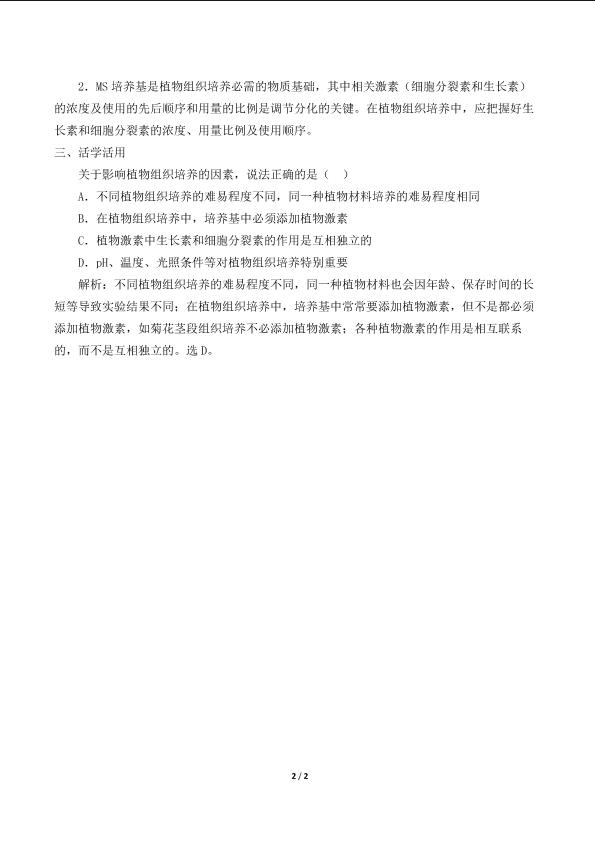 2．MS 培养基是植物组织培养必需的物质基础，其中相关激素（细胞分裂素和生长素）的浓度及使用的先后顺序和用量的比例是调节分化的关键。在植物组织培养中，应把握好生长素和细胞分裂素的浓度、用量比例及使用顺序。

三、活学活用

关于影响植物组织培养的因素，说法正确的是（　）

A．不同植物组织培养的难易程度不同，同一种植物材料培养的难易程度相同

B．在植物组织培养中，培养基中必须添加植物激素

C．植物激素中生长素和细胞分裂素的作用是互相独立的

D．pH、温度、光照条件等对植物组织培养特别重要

解析：不同植物组织培养的难易程度不同，同一种植物材料也会因年龄、保存时间的长短等导致实验结果不同；在植物组织培养中，培养基中常常要添加植物激素，但不是都必须添加植物激素，如菊花茎段组织培养不必添加植物激素；各种植物激素的作用是相互联系的，而不是互相独立的。选 D。

2 / 2